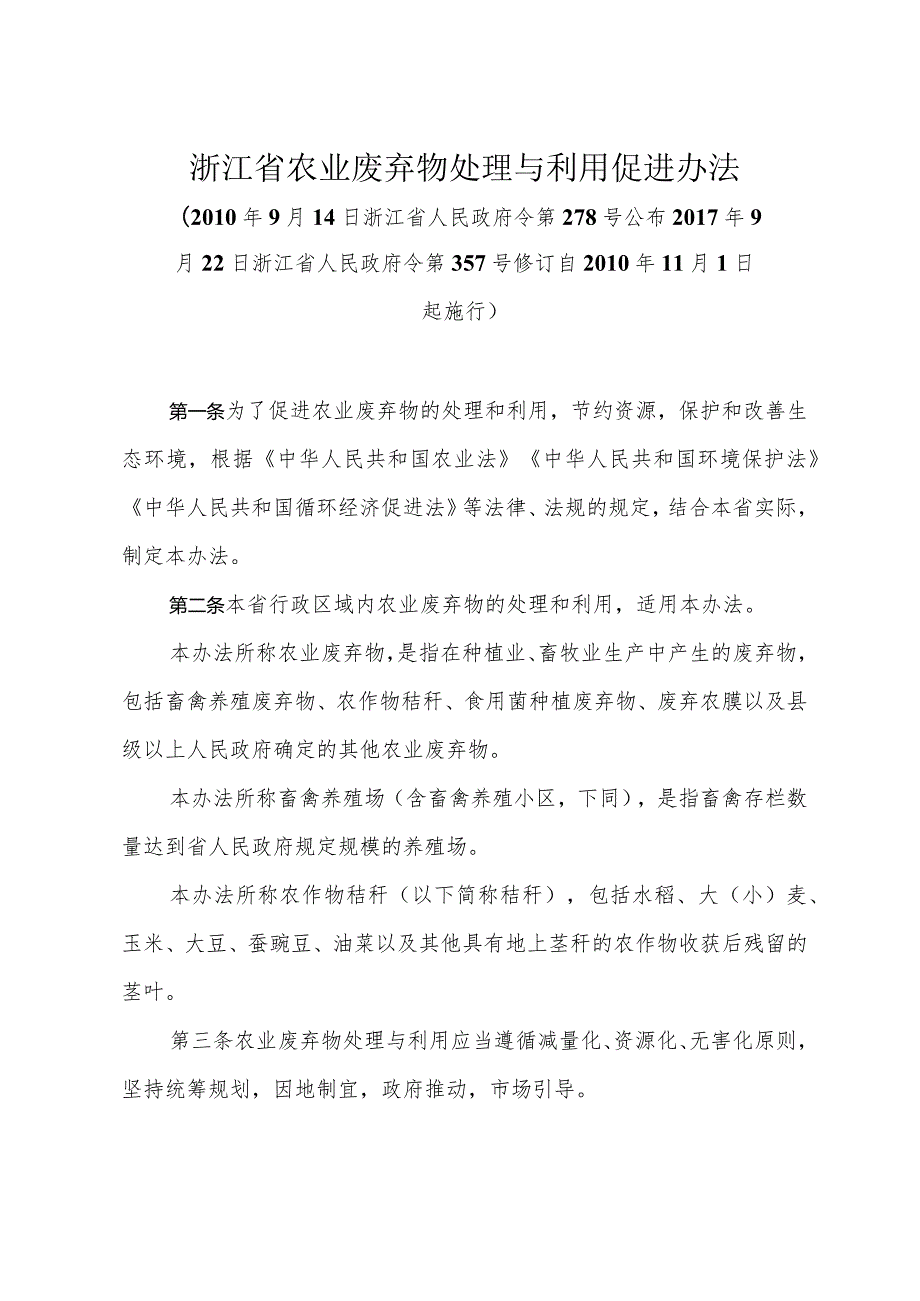 浙江省农业废弃物处理与利用促进办法

（2010年9月14日浙江省人民政府令第278号公布2017年9月22日浙江省人民政府令第357号修订自2010年11月1日起施行）

第一条为了促进农业废弃物的处理和利用，节约资源，保护和改善生态环境，根据《中华人民共和国农业法》《中华人民共和国环境保护法》《中华人民共和国循环经济促进法》等法律、法规的规定，结合本省实际，制定本办法。

第二条本省行政区域内农业废弃物的处理和利用，适用本办法。

本办法所称农业废弃物，是指在种植业、畜牧业生产中产生的废弃物，包括畜禽养殖废弃物、农作物秸秆、食用菌种植废弃物、废弃农膜以及县级以上人民政府确定的其他农业废弃物。

本办法所称畜禽养殖场（含畜禽养殖小区，下同），是指畜禽存栏数量达到省人民政府规定规模的养殖场。

本办法所称农作物秸秆（以下简称秸秆），包括水稻、大（小）麦、玉米、大豆、蚕豌豆、油菜以及其他具有地上茎秆的农作物收获后残留的茎叶。

第三条农业废弃物处理与利用应当遵循减量化、资源化、无害化原则，坚持统筹规划，因地制宜，政府推动，市场引导。